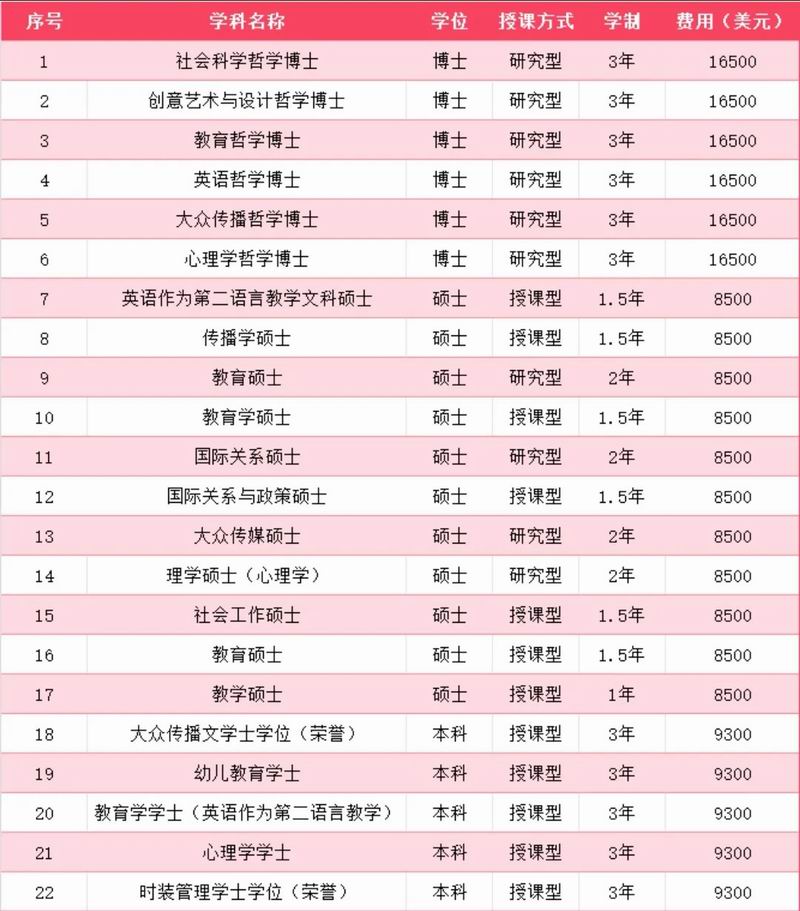 | 序号 | 学科名称 | 学位 | 授课方式 | 学制 | 费用（美元） |
|---|---|---|---|---|---|
| 1 | 社会科学哲学博士 | 博士 | 研究型 | 3年 | 16500 |
| 2 | 创意艺术与设计哲学博士 | 博士 | 研究型 | 3年 | 16500 |
| 3 | 教育哲学博士 | 博士 | 研究型 | 3年 | 16500 |
| 4 | 英语哲学博士 | 博士 | 研究型 | 3年 | 16500 |
| 5 | 大众传播哲学博士 | 博士 | 研究型 | 3年 | 16500 |
| 6 | 心理学哲学博士 | 博士 | 研究型 | 3年 | 16500 |
| 7 | 英语作为第二语言教学文科硕士 | 硕士 | 授课型 | 1.5年 | 8500 |
| 8 | 传播学硕士 | 硕士 | 授课型 | 1.5年 | 8500 |
| 9 | 教育硕士 | 硕士 | 研究型 | 2年 | 8500 |
| 10 | 教育学硕士 | 硕士 | 授课型 | 1.5年 | 8500 |
| 11 | 国际关系硕士 | 硕士 | 研究型 | 2年 | 8500 |
| 12 | 国际关系与政策硕士 | 硕士 | 授课型 | 1.5年 | 8500 |
| 13 | 大众传媒硕士 | 硕士 | 研究型 | 2年 | 8500 |
| 14 | 理学硕士（心理学） | 硕士 | 研究型 | 2年 | 8500 |
| 15 | 社会工作硕士 | 硕士 | 授课型 | 1.5年 | 8500 |
| 16 | 教育硕士 | 硕士 | 授课型 | 1.5年 | 8500 |
| 17 | 教学硕士 | 硕士 | 授课型 | 1年 | 8500 |
| 18 | 大众传播文学士学位（荣誉） | 本科 | 授课型 | 3年 | 9300 |
| 19 | 幼儿教育学士 | 本科 | 授课型 | 3年 | 9300 |
| 20 | 教育学学士（英语作为第二语言教学） | 本科 | 授课型 | 3年 | 9300 |
| 21 | 心理学学士 | 本科 | 授课型 | 3年 | 9300 |
| 22 | 时装管理学士学位（荣誉） | 本科 | 授课型 | 3年 | 9300 |